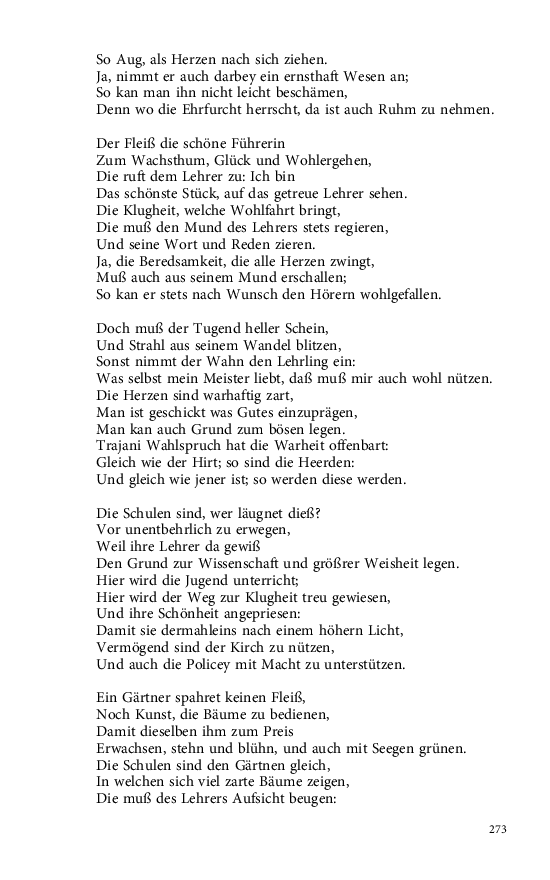 So Aug, als Herzen nach sich ziehen.
Ja, nimmt er auch darbey ein ernsthaft Wesen an;
So kan man ihn nicht leicht beschämen,
Denn wo die Ehrfurcht herrscht, da ist auch Ruhm zu nehmen.

Der Fleiß die schöne Führerin
Zum Wachsthum, Glück und Wohlergehen,
Die ruft dem Lehrer zu: Ich bin
Das schönste Stück, auf das getreue Lehrer sehen.
Die Klugheit, welche Wohlfahrt bringt,
Die muß den Mund des Lehrers stets regieren,
Und seine Wort und Reden zieren.
Ja, die Beredsamkeit, die alle Herzen zwingt,
Muß auch aus seinem Mund erschallen;
So kan er stets nach Wunsch den Hörern wohlgefallen.

Doch muß der Tugend heller Schein,
Und Strahl aus seinem Wandel blitzen,
Sonst nimmt der Wahn den Lehrling ein:
Was selbst mein Meister liebt, daß muß mir auch wohl nützen.
Die Herzen sind warhaftig zart,
Man ist geschickt was Gutes einzuprägen,
Man kan auch Grund zum bösen legen.
Trajani Wahlspruch hat die Warheit offenbart:
Gleich wie der Hirt; so sind die Heerden:
Und gleich wie jener ist; so werden diese werden.

Die Schulen sind, wer läugnet dieß?
Vor unentbehrlich zu erwegen,
Weil ihre Lehrer da gewiß
Den Grund zur Wissenschaft und größrer Weisheit legen.
Hier wird die Jugend unterricht;
Hier wird der Weg zur Klugheit treu gewiesen,
Und ihre Schönheit angepriesen:
Damit sie dermahleins nach einem höhern Licht,
Vermögend sind der Kirch zu nützen,
Und auch die Policey mit Macht zu unterstützen.

Ein Gärtner spahret keinen Fleiß,
Noch Kunst, die Bäume zu bedienen,
Damit dieselben ihm zum Preis
Erwachsen, stehn und blühn, und auch mit Seegen grünen.
Die Schulen sind den Gärtnen gleich,
In welchen sich viel zarte Bäume zeigen,
Die muß des Lehrers Aufsicht beugen:

273